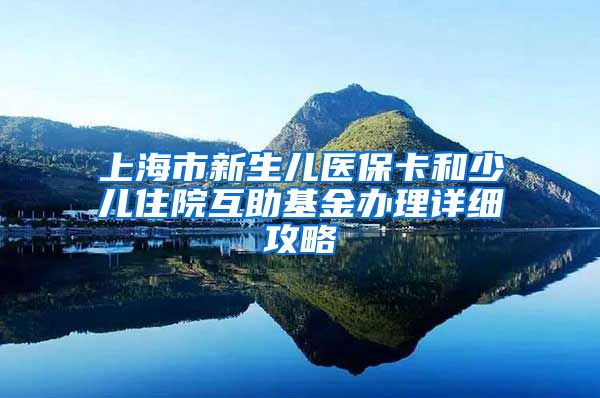 上海市新生儿医保卡和少儿住院互助基金办理详细攻略